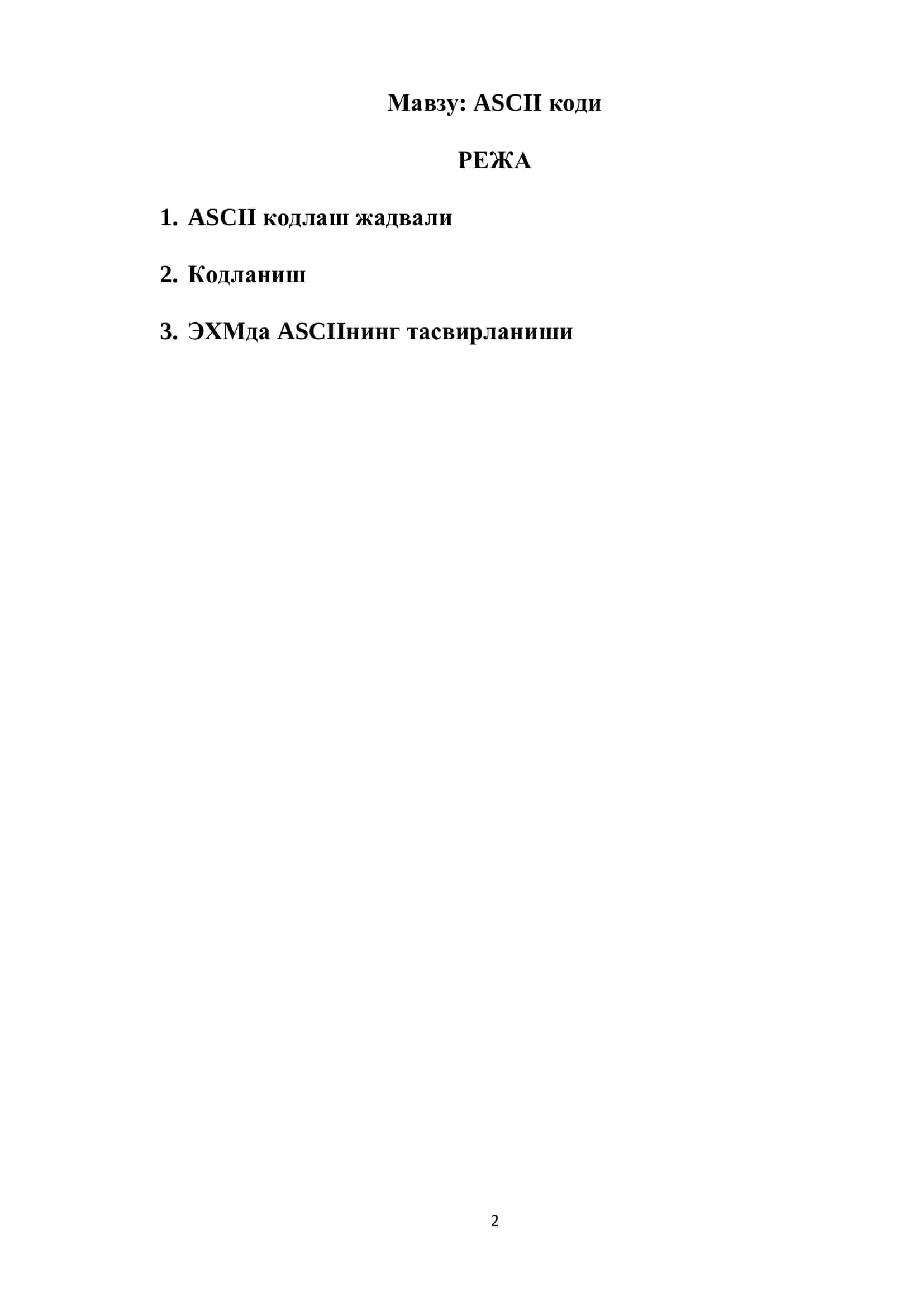 Мавзу: ASCII коди

РЕЖА

1. ASCII кодлаш жадвали

2. Кодланиш

3. ЭХМда ASCIIнинг тасвирланиши

2